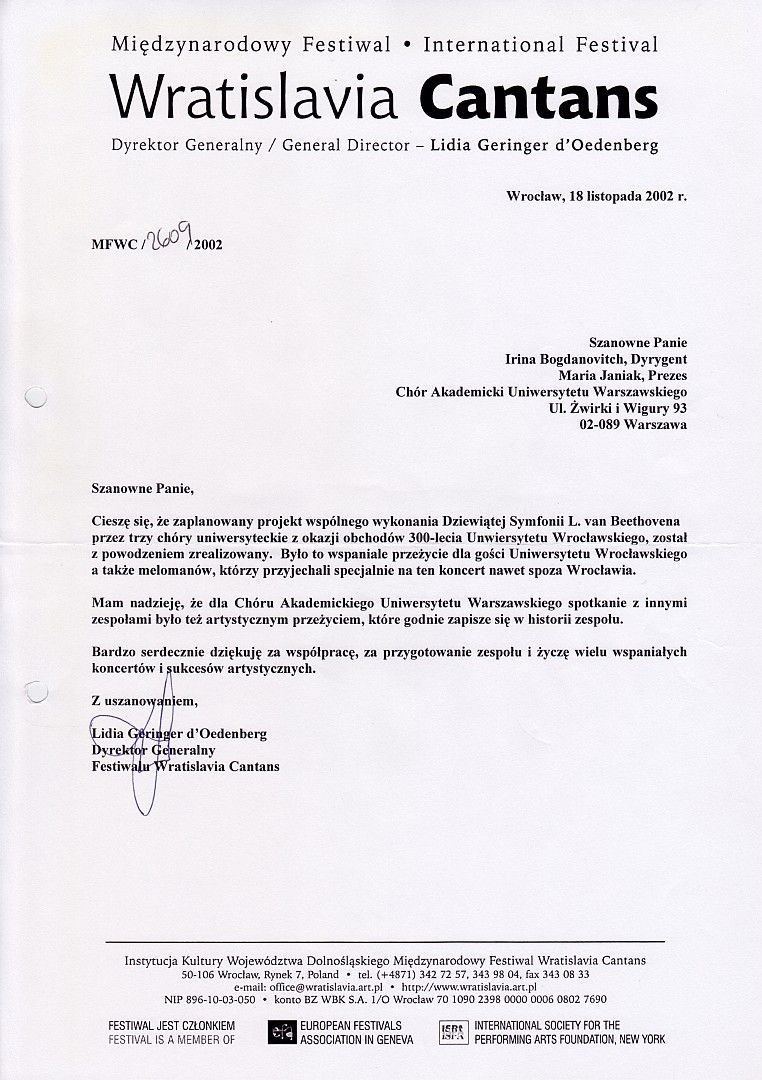 Międzynarodowy Festiwal • International Festival
Wratislavia Cantans
Dyrektor Generalny / General Director – Lidia Geringer d'Oedenberg

Wrocław, 18 listopada 2002 r.

MFWC / 2609 / 2002

Szanowne Panie
Irina Bogdanovitch, Dyrygent
Maria Janiak, Prezes
Chór Akademicki Uniwersytetu Warszawskiego
Ul. Żwirki i Wigury 93
02-089 Warszawa

Szanowne Panie,

Cieszę się, że zaplanowany projekt wspólnego wykonania Dziewiątej Symfonii L. van Beethovena przez trzy chóry uniwersyteckie z okazji obchodów 300-lecia Unwiersytetu Wrocławskiego, został z powodzeniem zrealizowany. Było to wspaniałe przeżycie dla gości Uniwersytetu Wrocławskiego a także melomanów, którzy przyjechali specjalnie na ten koncert nawet spoza Wrocławia.

Mam nadzieję, że dla Chóru Akademickiego Uniwersytetu Warszawskiego spotkanie z innymi zespołami było też artystycznym przeżyciem, które godnie zapisze się w historii zespołu.

Bardzo serdecznie dziękuję za współpracę, za przygotowanie zespołu i życzę wielu wspaniałych koncertów i sukcesów artystycznych.

Z uszanowaniem,

Lidia Geringer d'Oedenberg
Dyrektor Generalny
Festiwalu Wratislavia Cantans

Instytucja Kultury Województwa Dolnośląskiego Międzynarodowy Festiwal Wratislavia Cantans
50-106 Wrocław, Rynek 7, Poland • tel. (+4871) 342 72 57, 343 98 04, fax 343 08 33
e-mail: office@wratislavia.art.pl • http://www.wratislavia.art.pl
NIP 896-10-03-050 • konto BZ WBK S.A. 1/O Wrocław 70 1090 2398 0000 0006 0802 7690

FESTIWAL JEST CZŁONKIEM
FESTIVAL IS A MEMBER OF
EUROPEAN FESTIVALS ASSOCIATION IN GENEVA
ISPA
INTERNATIONAL SOCIETY FOR THE PERFORMING ARTS FOUNDATION, NEW YORK